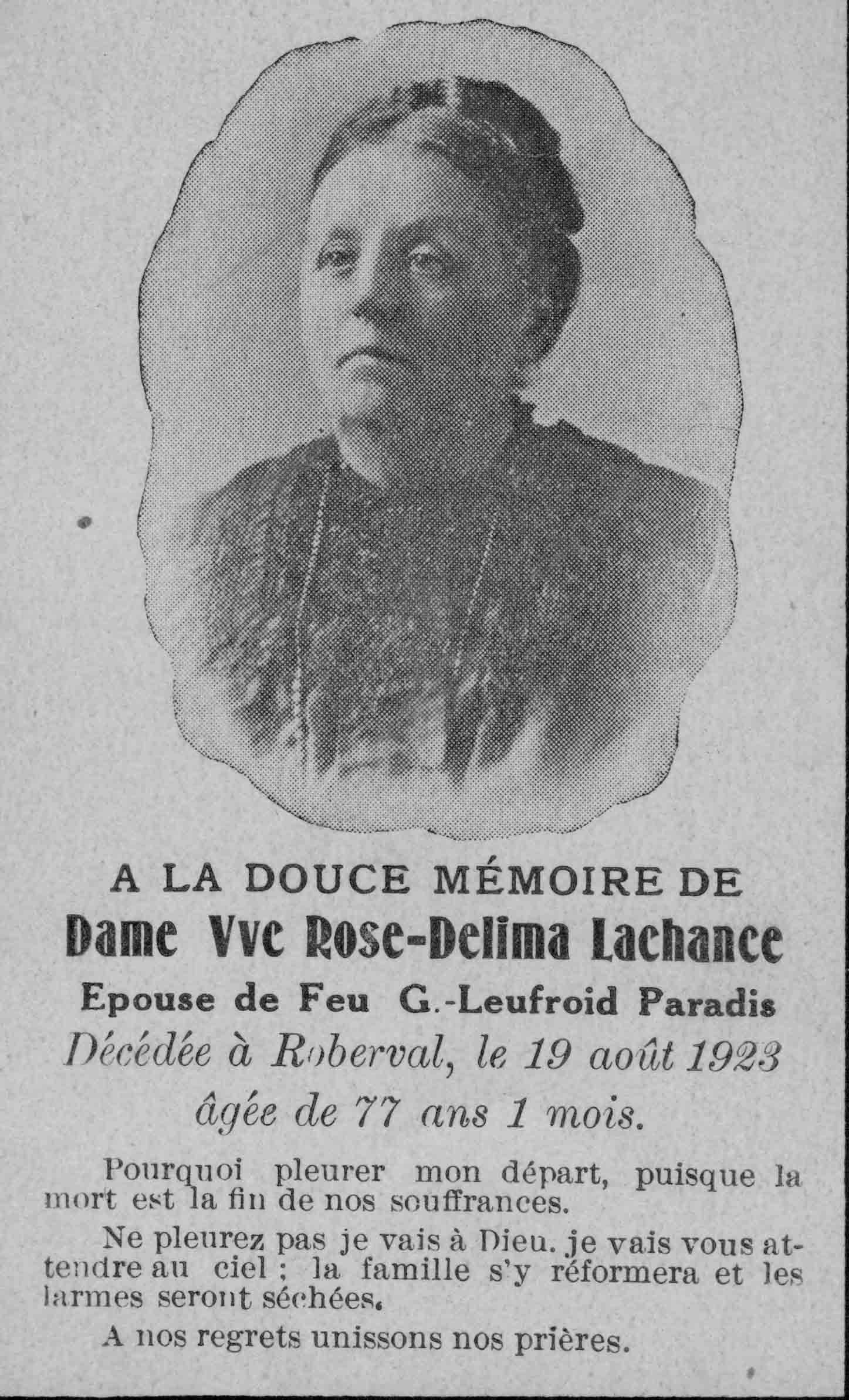 A LA DOUCE MÉMOIRE DE

Dame Vve Rose-Delima Lachance

Epouse de Feu G.-Leufroid Paradis

Décédée à Roberval, le 19 août 1923

âgée de 77 ans 1 mois.

Pourquoi pleurer mon départ, puisque la mort est la fin de nos souffrances.

Ne pleurez pas je vais à Dieu. je vais vous attendre au ciel ; la famille s'y réformera et les larmes seront séchées.

A nos regrets unissons nos prières.